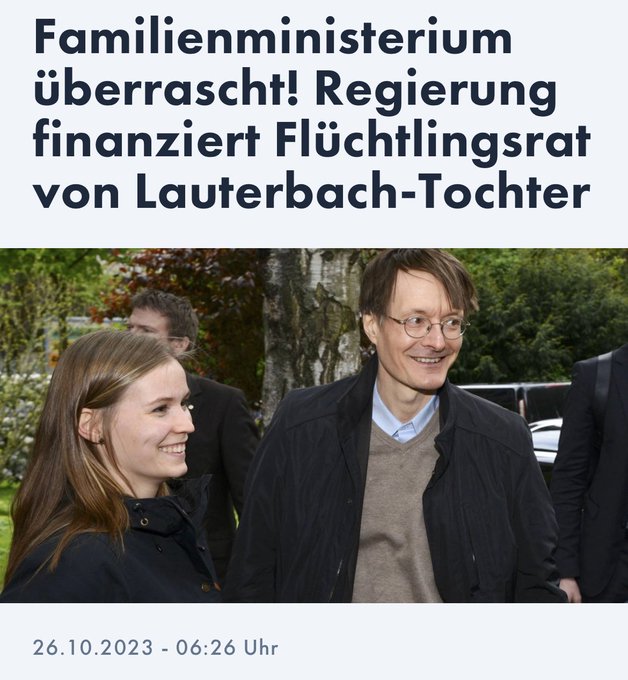 Familienministerium überrascht! Regierung finanziert Flüchtlingsrat von Lauterbach-Tochter

26.10.2023 - 06:26 Uhr